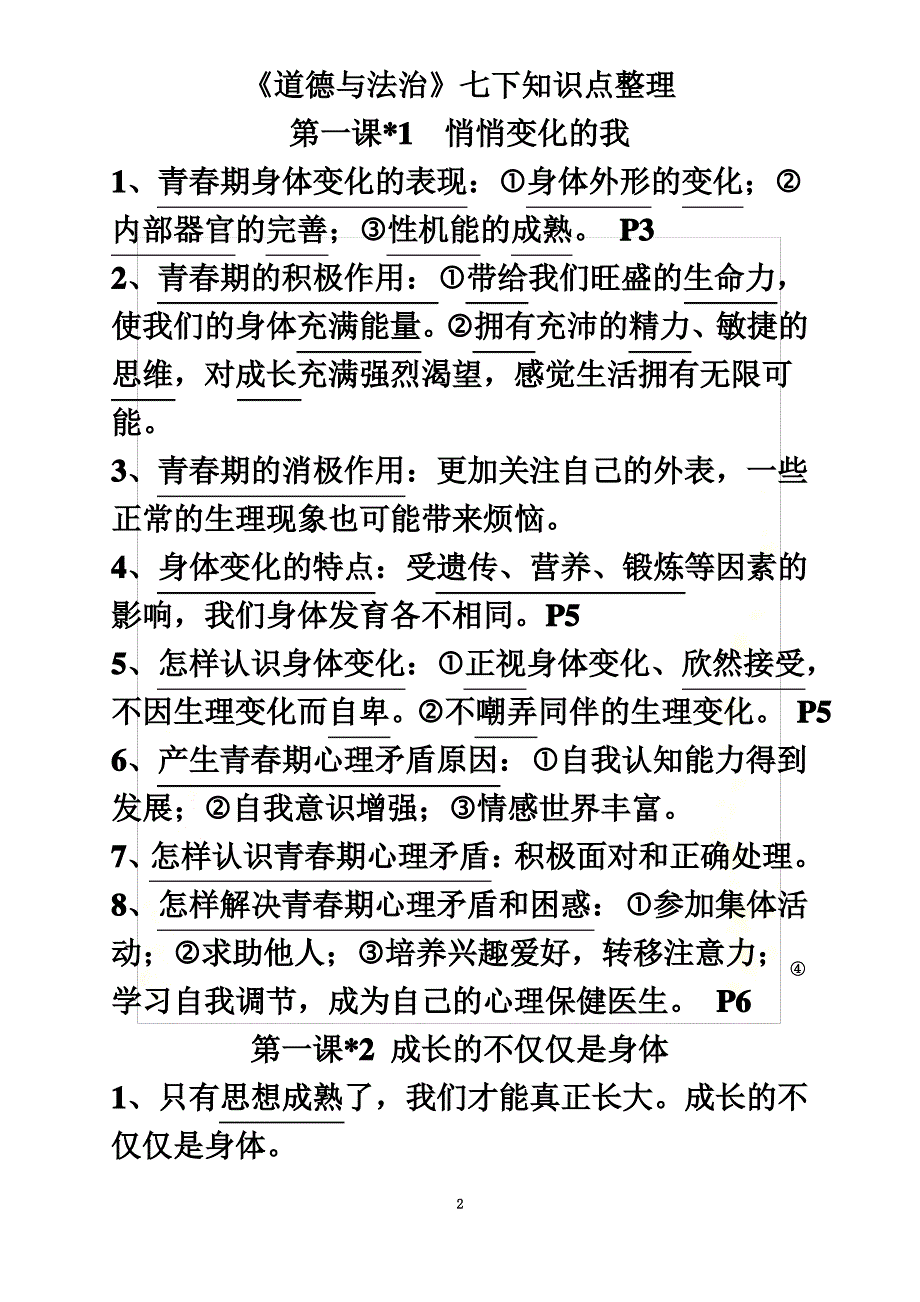 《道德与法治》七下知识点整理

第一课*1 悄悄变化的我

1、青春期身体变化的表现：①身体外形的变化；②内部器官的完善；③性机能的成熟。 P3

2、青春期的积极作用：①带给我们旺盛的生命力，使我们的身体充满能量。②拥有充沛的精力、敏捷的思维，对成长充满强烈渴望，感觉生活拥有无限可能。

3、青春期的消极作用：更加关注自己的外表，一些正常的生理现象也可能带来烦恼。

4、身体变化的特点：受遗传、营养、锻炼等因素的影响，我们身体发育各不相同。P5

5、怎样认识身体变化：①正视身体变化、欣然接受，不因生理变化而自卑。②不嘲弄同伴的生理变化。 P5

6、产生青春期心理矛盾原因：①自我认知能力得到发展；②自我意识增强；③情感世界丰富。

7、怎样认识青春期心理矛盾：积极面对和正确处理。

8、怎样解决青春期心理矛盾和困惑：①参加集体活动；②求助他人；③培养兴趣爱好，转移注意力；④学习自我调节，成为自己的心理保健医生。 P6

第一课*2 成长的不仅仅是身体

1、只有思想成熟了，我们才能真正长大。成长的不仅仅是身体。

2